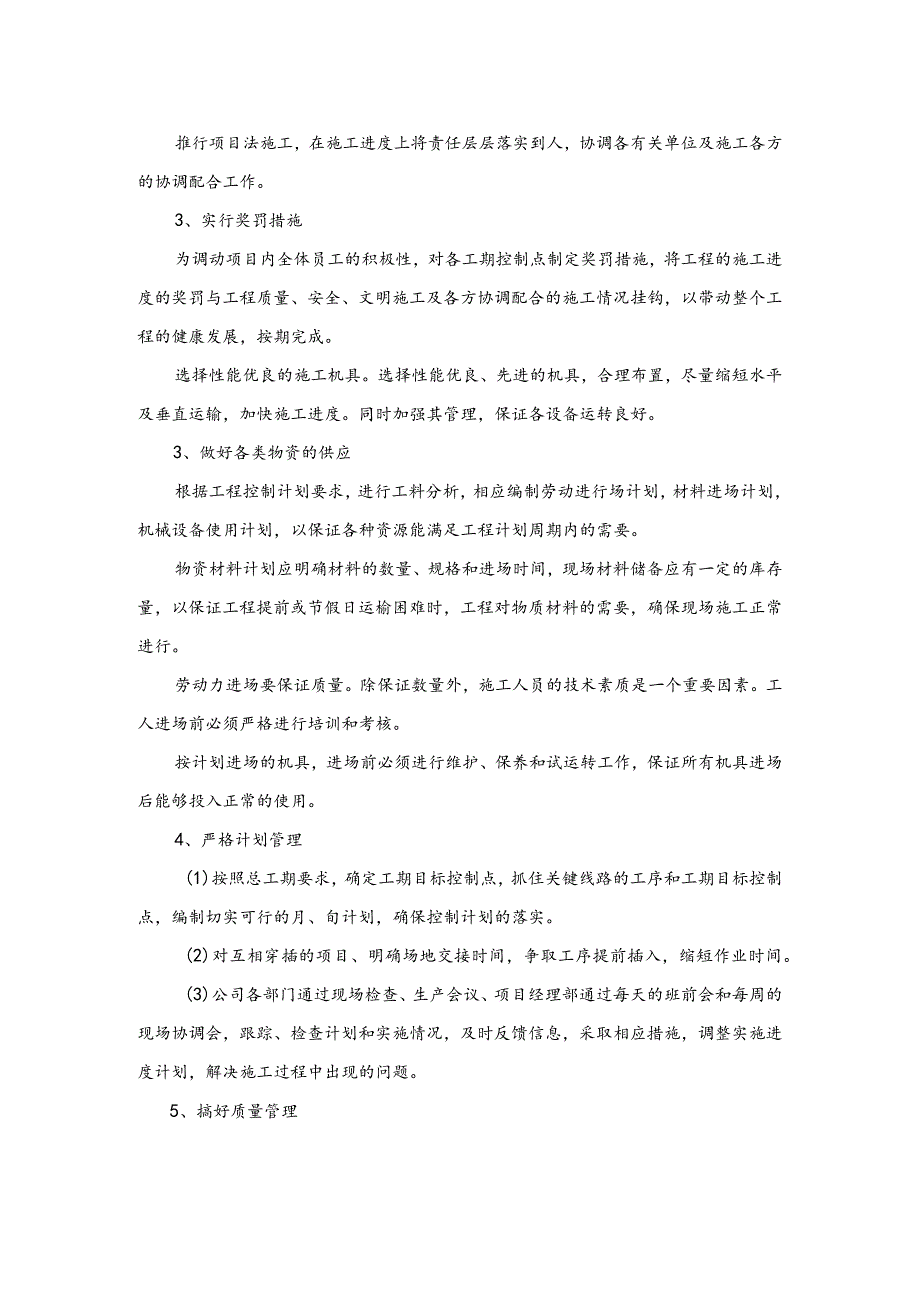 推行项目法施工，在施工进度上将责任层层落实到人，协调各有关单位及施工各方的协调配合工作。

3、实行奖罚措施

为调动项目内全体员工的积极性，对各工期控制点制定奖罚措施，将工程的施工进度的奖罚与工程质量、安全、文明施工及各方协调配合的施工情况挂钩，以带动整个工程的健康发展，按期完成。

选择性能优良的施工机具。选择性能优良、先进的机具，合理布置，尽量缩短水平及垂直运输，加快施工进度。同时加强其管理，保证各设备运转良好。

3、做好各类物资的供应

根据工程控制计划要求，进行工料分析，相应编制劳动进行场计划，材料进场计划，机械设备使用计划，以保证各种资源能满足工程计划周期内的需要。

物资材料计划应明确材料的数量、规格和进场时间，现场材料储备应有一定的库存量，以保证工程提前或节假日运输困难时，工程对物质材料的需要，确保现场施工正常进行。

劳动力进场要保证质量。除保证数量外，施工人员的技术素质是一个重要因素。工人进场前必须严格进行培训和考核。

按计划进场的机具，进场前必须进行维护、保养和试运转工作，保证所有机具进场后能够投入正常的使用。

4、严格计划管理

(1)按照总工期要求，确定工期目标控制点，抓住关键线路的工序和工期目标控制点，编制切实可行的月、旬计划，确保控制计划的落实。

(2)对互相穿插的项目、明确场地交接时间，争取工序提前插入，缩短作业时间。

(3)公司各部门通过现场检查、生产会议、项目经理部通过每天的班前会和每周的现场协调会，跟踪、检查计划和实施情况，及时反馈信息，采取相应措施，调整实施进度计划，解决施工过程中出现的问题。

5、搞好质量管理